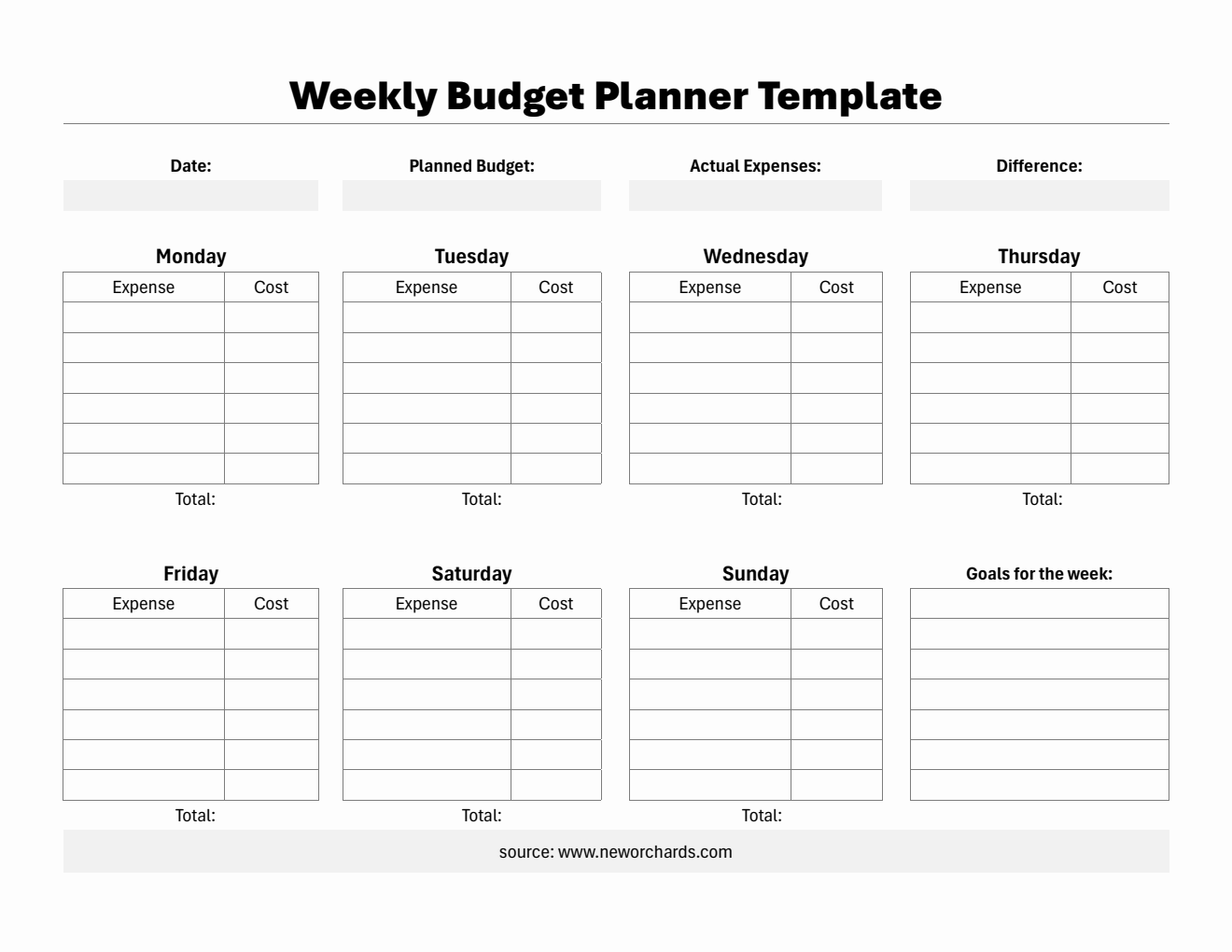 Weekly Budget Planner Template

Date:

Planned Budget:

Actual Expenses:

Difference:

Monday

| Expense | Cost |
|---|---|
| | |
| | |
| | |
| | |
| | |
| | |

Total:

Tuesday

| Expense | Cost |
|---|---|
| | |
| | |
| | |
| | |
| | |
| | |

Total:

Wednesday

| Expense | Cost |
|---|---|
| | |
| | |
| | |
| | |
| | |
| | |

Total:

Thursday

| Expense | Cost |
|---|---|
| | |
| | |
| | |
| | |
| | |
| | |

Total:

Friday

| Expense | Cost |
|---|---|
| | |
| | |
| | |
| | |
| | |
| | |

Total:

Saturday

| Expense | Cost |
|---|---|
| | |
| | |
| | |
| | |
| | |
| | |

Total:

Sunday

| Expense | Cost |
|---|---|
| | |
| | |
| | |
| | |
| | |
| | |

Total:

Goals for the week:

source: www.neworchards.com